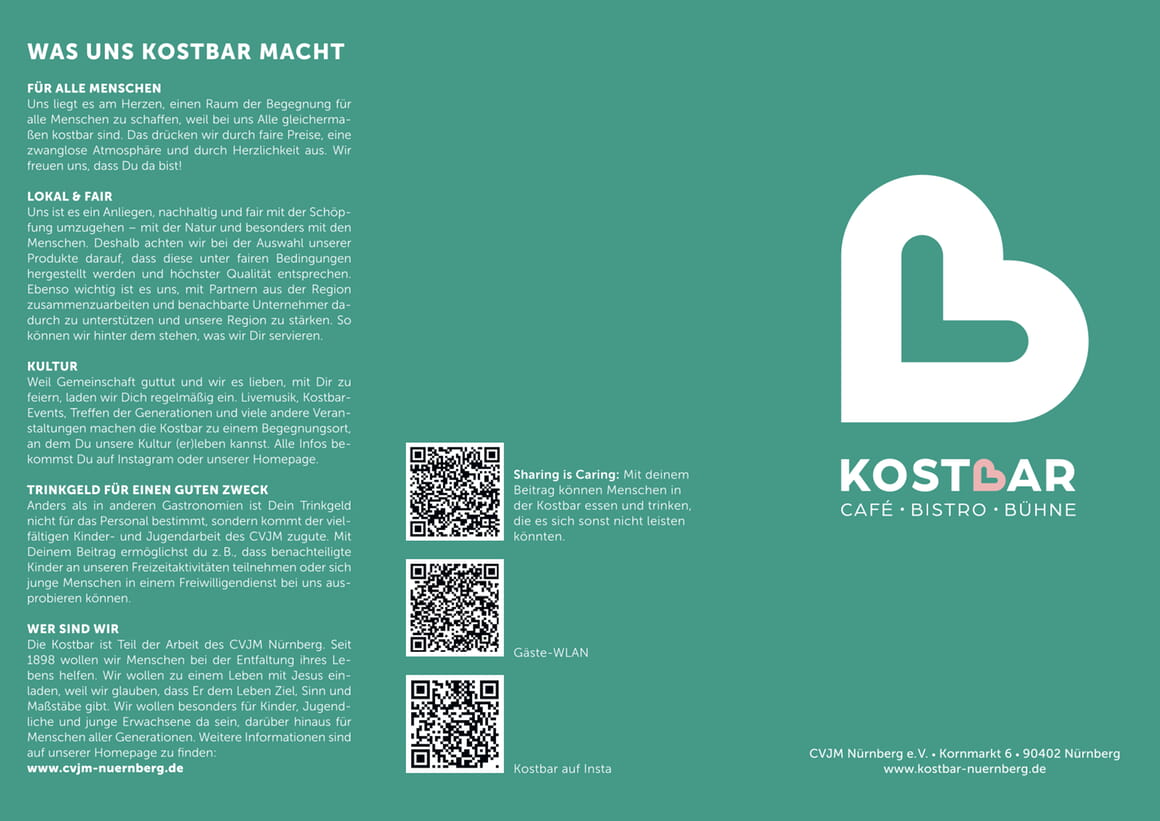 WAS UNS KOSTBAR MACHT

FÜR ALLE MENSCHEN
Uns liegt es am Herzen, einen Raum der Begegnung für alle Menschen zu schaffen, weil bei uns Alle gleichermaßen kostbar sind. Das drücken wir durch faire Preise, eine zwanglose Atmosphäre und durch Herzlichkeit aus. Wir freuen uns, dass Du da bist!

LOKAL & FAIR
Uns ist es ein Anliegen, nachhaltig und fair mit der Schöpfung umzugehen – mit der Natur und besonders mit den Menschen. Deshalb achten wir bei der Auswahl unserer Produkte darauf, dass diese unter fairen Bedingungen hergestellt werden und höchster Qualität entsprechen. Ebenso wichtig ist es uns, mit Partnern aus der Region zusammenzuarbeiten und benachbarte Unternehmer dadurch zu unterstützen und unsere Region zu stärken. So können wir hinter dem stehen, was wir Dir servieren.

KULTUR
Weil Gemeinschaft guttut und wir es lieben, mit Dir zu feiern, laden wir Dich regelmäßig ein. Livemusik, Kostbar-Events, Treffen der Generationen und viele andere Veranstaltungen machen die Kostbar zu einem Begegnungsort, an dem Du unsere Kultur (er)leben kannst. Alle Infos bekommst Du auf Instagram oder unserer Homepage.

TRINKGELD FÜR EINEN GUTEN ZWECK
Anders als in anderen Gastronomien ist Dein Trinkgeld nicht für das Personal bestimmt, sondern kommt der vielfältigen Kinder- und Jugendarbeit des CVJM zugute. Mit Deinem Beitrag ermöglichst du z. B., dass benachteiligte Kinder an unseren Freizeitaktivitäten teilnehmen oder sich junge Menschen in einem Freiwilligendienst bei uns ausprobieren können.

WER SIND WIR
Die Kostbar ist Teil der Arbeit des CVJM Nürnberg. Seit 1898 wollen wir Menschen bei der Entfaltung ihres Lebens helfen. Wir wollen zu einem Leben mit Jesus einladen, weil wir glauben, dass Er dem Leben Ziel, Sinn und Maßstäbe gibt. Wir wollen besonders für Kinder, Jugendliche und junge Erwachsene da sein, darüber hinaus für Menschen aller Generationen. Weitere Informationen sind auf unserer Homepage zu finden:
www.cvjm-nuernberg.de

Sharing is Caring: Mit deinem Beitrag können Menschen in der Kostbar essen und trinken, die es sich sonst nicht leisten könnten.

Gäste-WLAN

Kostbar auf Insta

KOSTBAR
CAFÉ • BISTRO • BÜHNE

CVJM Nürnberg e.V. • Kornmarkt 6 • 90402 Nürnberg
www.kostbar-nuernberg.de